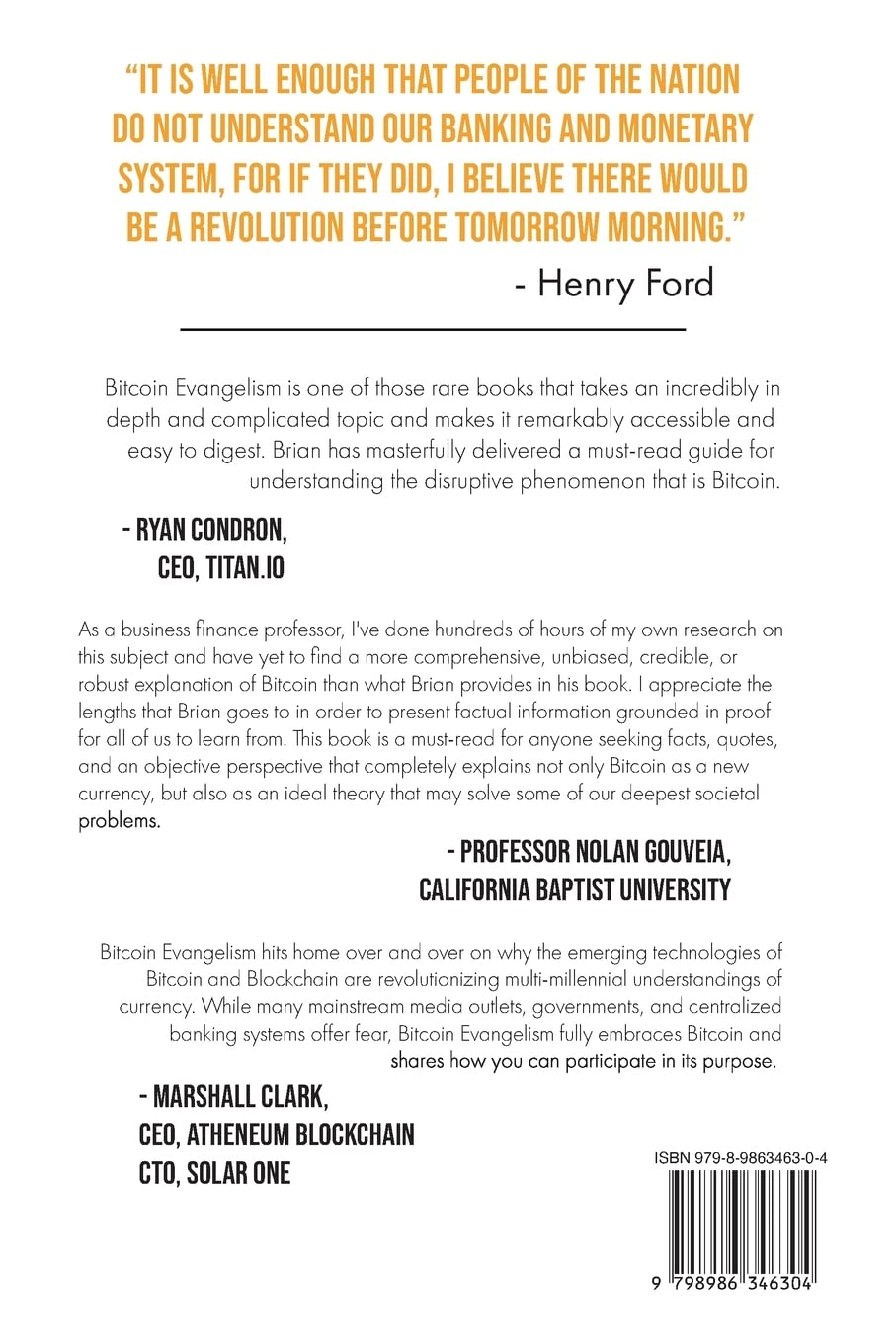 "IT IS WELL ENOUGH THAT PEOPLE OF THE NATION DO NOT UNDERSTAND OUR BANKING AND MONETARY SYSTEM, FOR IF THEY DID, I BELIEVE THERE WOULD BE A REVOLUTION BEFORE TOMORROW MORNING."

- Henry Ford

Bitcoin Evangelism is one of those rare books that takes an incredibly in depth and complicated topic and makes it remarkably accessible and easy to digest. Brian has masterfully delivered a must-read guide for understanding the disruptive phenomenon that is Bitcoin.

- RYAN CONDRON,
CEO, TITAN.IO

As a business finance professor, I've done hundreds of hours of my own research on this subject and have yet to find a more comprehensive, unbiased, credible, or robust explanation of Bitcoin than what Brian provides in his book. I appreciate the lengths that Brian goes to in order to present factual information grounded in proof for all of us to learn from. This book is a must-read for anyone seeking facts, quotes, and an objective perspective that completely explains not only Bitcoin as a new currency, but also as an ideal theory that may solve some of our deepest societal problems.

- PROFESSOR NOLAN GOUVEIA,
CALIFORNIA BAPTIST UNIVERSITY

Bitcoin Evangelism hits home over and over on why the emerging technologies of Bitcoin and Blockchain are revolutionizing multi-millennial understandings of currency. While many mainstream media outlets, governments, and centralized banking systems offer fear, Bitcoin Evangelism fully embraces Bitcoin and shares how you can participate in its purpose.

- MARSHALL CLARK,
CEO, ATHENEUM BLOCKCHAIN
CTO, SOLAR ONE

ISBN 979-8-9863463-0-4

9 798986 346304